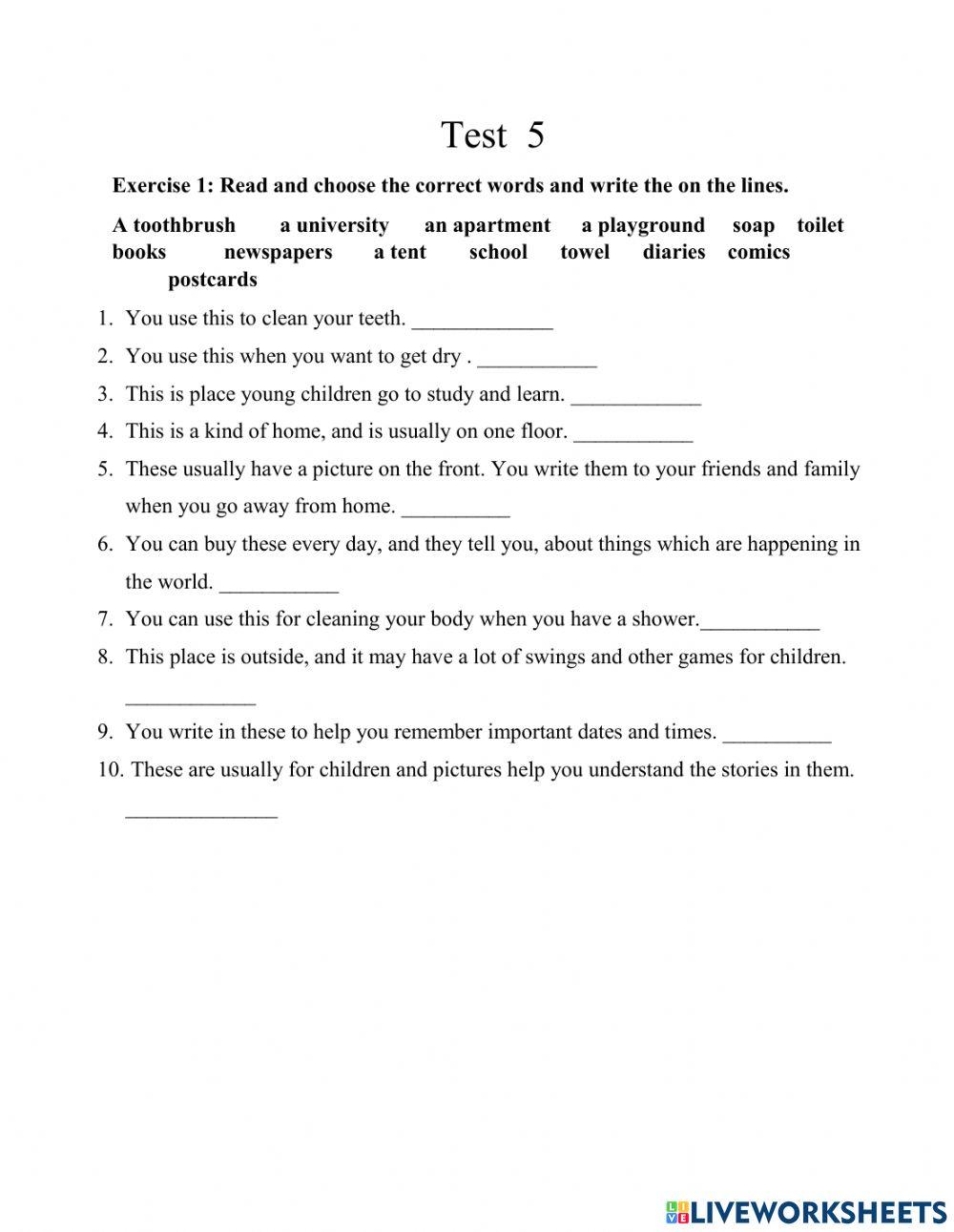 Test 5

Exercise 1: Read and choose the correct words and write the on the lines.

A toothbrush a university an apartment a playground soap toilet books newspapers a tent school towel diaries comics postcards

1. You use this to clean your teeth. _____________
2. You use this when you want to get dry . ___________
3. This is place young children go to study and learn. ____________
4. This is a kind of home, and is usually on one floor. ___________
5. These usually have a picture on the front. You write them to your friends and family when you go away from home. __________
6. You can buy these every day, and they tell you, about things which are happening in the world. ___________
7. You can use this for cleaning your body when you have a shower.___________
8. This place is outside, and it may have a lot of swings and other games for children. ____________
9. You write in these to help you remember important dates and times. __________
10. These are usually for children and pictures help you understand the stories in them. ______________

LIVEWORKSHEETS